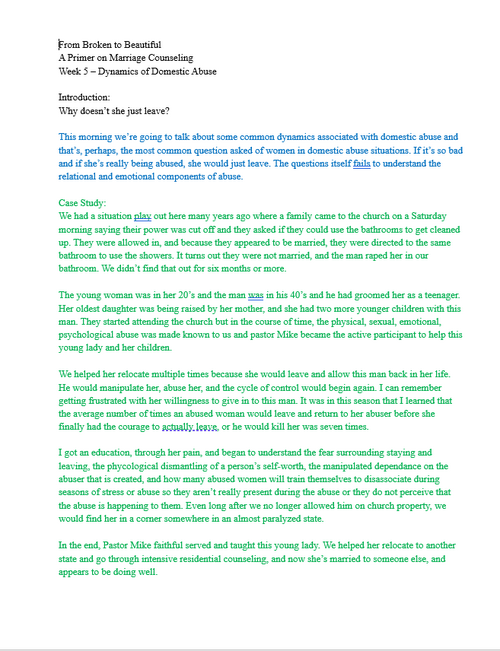 From Broken to Beautiful
A Primer on Marriage Counseling
Week 5 – Dynamics of Domestic Abuse

Introduction:
Why doesn't she just leave?

This morning we're going to talk about some common dynamics associated with domestic abuse and that's, perhaps, the most common question asked of women in domestic abuse situations. If it's so bad and if she's really being abused, she would just leave. The questions itself fails to understand the relational and emotional components of abuse.

Case Study:
We had a situation play out here many years ago where a family came to the church on a Saturday morning saying their power was cut off and they asked if they could use the bathrooms to get cleaned up. They were allowed in, and because they appeared to be married, they were directed to the same bathroom to use the showers. It turns out they were not married, and the man raped her in our bathroom. We didn't find that out for six months or more.

The young woman was in her 20's and the man was in his 40's and he had groomed her as a teenager. Her oldest daughter was being raised by her mother, and she had two more younger children with this man. They started attending the church but in the course of time, the physical, sexual, emotional, psychological abuse was made known to us and pastor Mike became the active participant to help this young lady and her children.

We helped her relocate multiple times because she would leave and allow this man back in her life. He would manipulate her, abuse her, and the cycle of control would begin again. I can remember getting frustrated with her willingness to give in to this man. It was in this season that I learned that the average number of times an abused woman would leave and return to her abuser before she finally had the courage to actually leave, or he would kill her was seven times.

I got an education, through her pain, and began to understand the fear surrounding staying and leaving, the phycological dismantling of a person's self-worth, the manipulated dependance on the abuser that is created, and how many abused women will train themselves to disassociate during seasons of stress or abuse so they aren't really present during the abuse or they do not perceive that the abuse is happening to them. Even long after we no longer allowed him on church property, we would find her in a corner somewhere in an almost paralyzed state.

In the end, Pastor Mike faithful served and taught this young lady. We helped her relocate to another state and go through intensive residential counseling, and now she's married to someone else, and appears to be doing well.